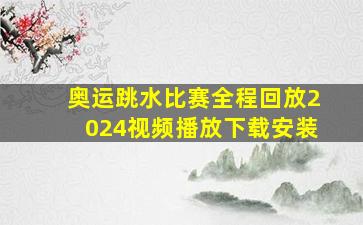 奥运跳水比赛全程回放2024视频播放下载安装